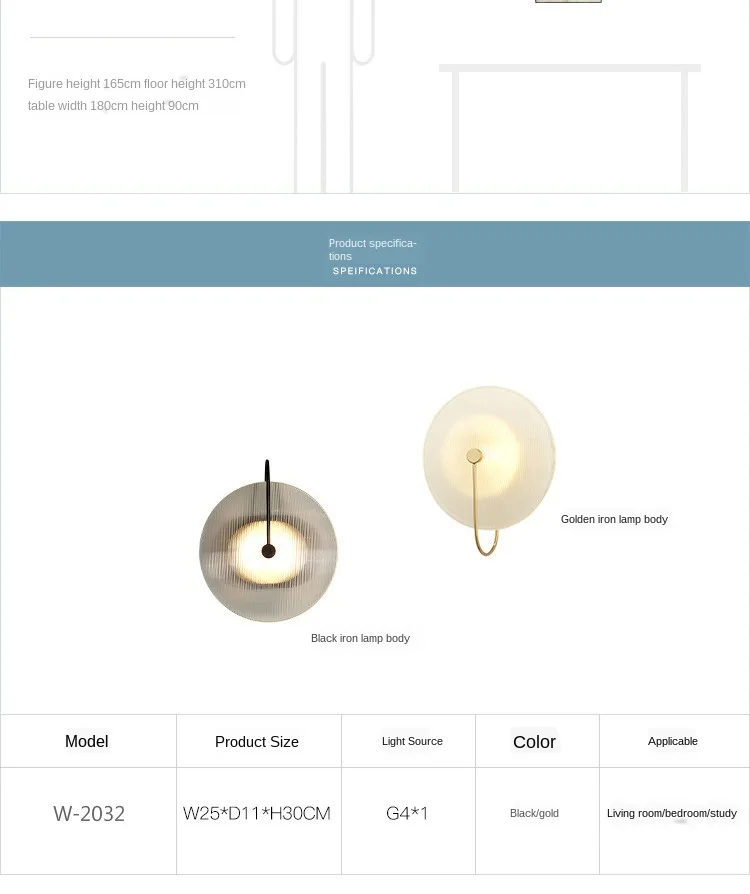 Figure height 165cm floor height 310cm
table width 180cm height 90cm

Product specifications
SPEIFICATIONS

Golden iron lamp body

Black iron lamp body

| Model | Product Size | Light Source | Color | Applicable |
|---|---|---|---|---|
| W-2032 | W25*D11*H30CM | G4*1 | Black/gold | Living room/bedroom/study |